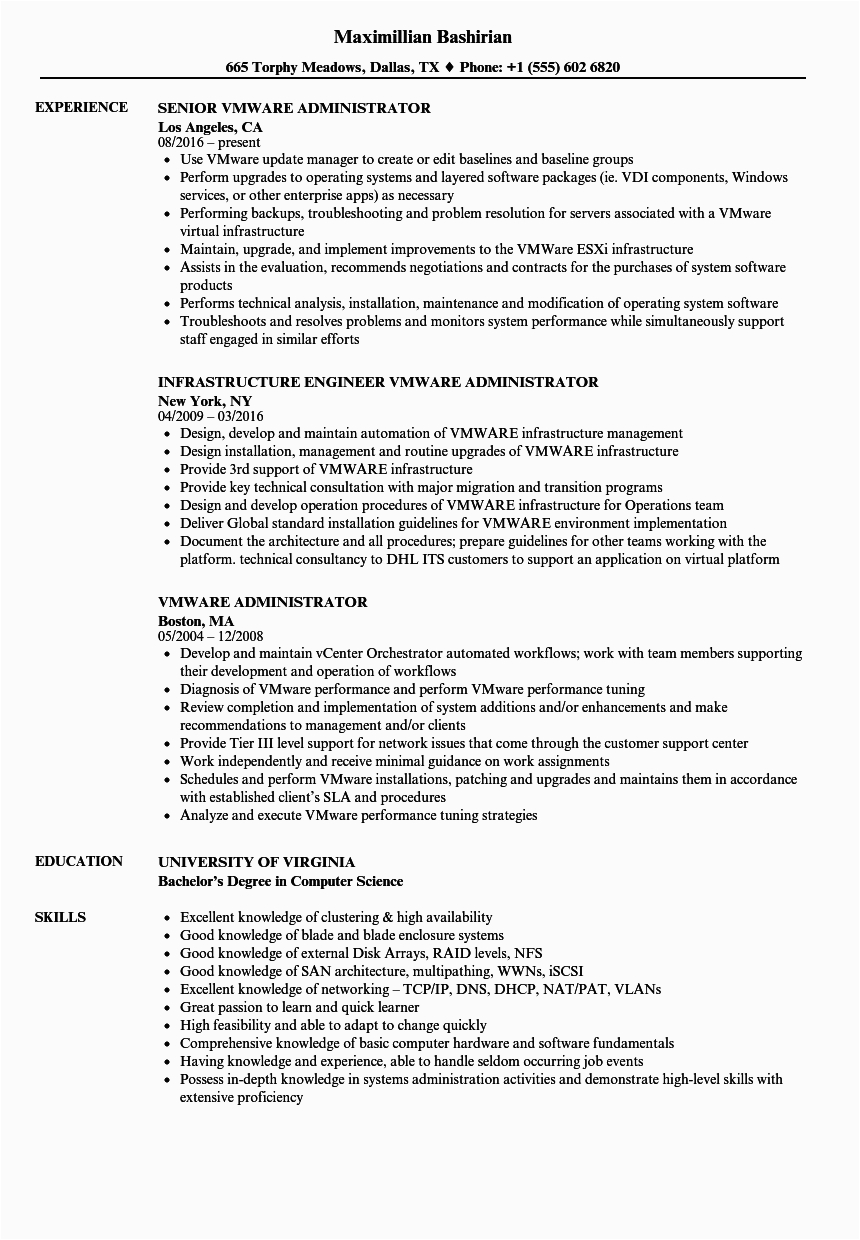 Maximillian Bashirian

665 Torphy Meadows, Dallas, TX ♦ Phone: +1 (555) 602 6820

EXPERIENCE

SENIOR VMWARE ADMINISTRATOR
Los Angeles, CA
08/2016 – present

- Use VMware update manager to create or edit baselines and baseline groups
- Perform upgrades to operating systems and layered software packages (ie. VDI components, Windows services, or other enterprise apps) as necessary
- Performing backups, troubleshooting and problem resolution for servers associated with a VMware virtual infrastructure
- Maintain, upgrade, and implement improvements to the VMWare ESXi infrastructure
- Assists in the evaluation, recommends negotiations and contracts for the purchases of system software products
- Performs technical analysis, installation, maintenance and modification of operating system software
- Troubleshoots and resolves problems and monitors system performance while simultaneously support staff engaged in similar efforts

INFRASTRUCTURE ENGINEER VMWARE ADMINISTRATOR
New York, NY
04/2009 – 03/2016

- Design, develop and maintain automation of VMWARE infrastructure management
- Design installation, management and routine upgrades of VMWARE infrastructure
- Provide 3rd support of VMWARE infrastructure
- Provide key technical consultation with major migration and transition programs
- Design and develop operation procedures of VMWARE infrastructure for Operations team
- Deliver Global standard installation guidelines for VMWARE environment implementation
- Document the architecture and all procedures; prepare guidelines for other teams working with the platform. technical consultancy to DHL ITS customers to support an application on virtual platform

VMWARE ADMINISTRATOR
Boston, MA
05/2004 – 12/2008

- Develop and maintain vCenter Orchestrator automated workflows; work with team members supporting their development and operation of workflows
- Diagnosis of VMware performance and perform VMware performance tuning
- Review completion and implementation of system additions and/or enhancements and make recommendations to management and/or clients
- Provide Tier III level support for network issues that come through the customer support center
- Work independently and receive minimal guidance on work assignments
- Schedules and perform VMware installations, patching and upgrades and maintains them in accordance with established client's SLA and procedures
- Analyze and execute VMware performance tuning strategies

EDUCATION

UNIVERSITY OF VIRGINIA
Bachelor's Degree in Computer Science

SKILLS

- Excellent knowledge of clustering & high availability
- Good knowledge of blade and blade enclosure systems
- Good knowledge of external Disk Arrays, RAID levels, NFS
- Good knowledge of SAN architecture, multipathing, WWNs, iSCSI
- Excellent knowledge of networking – TCP/IP, DNS, DHCP, NAT/PAT, VLANs
- Great passion to learn and quick learner
- High feasibility and able to adapt to change quickly
- Comprehensive knowledge of basic computer hardware and software fundamentals
- Having knowledge and experience, able to handle seldom occurring job events
- Possess in-depth knowledge in systems administration activities and demonstrate high-level skills with extensive proficiency